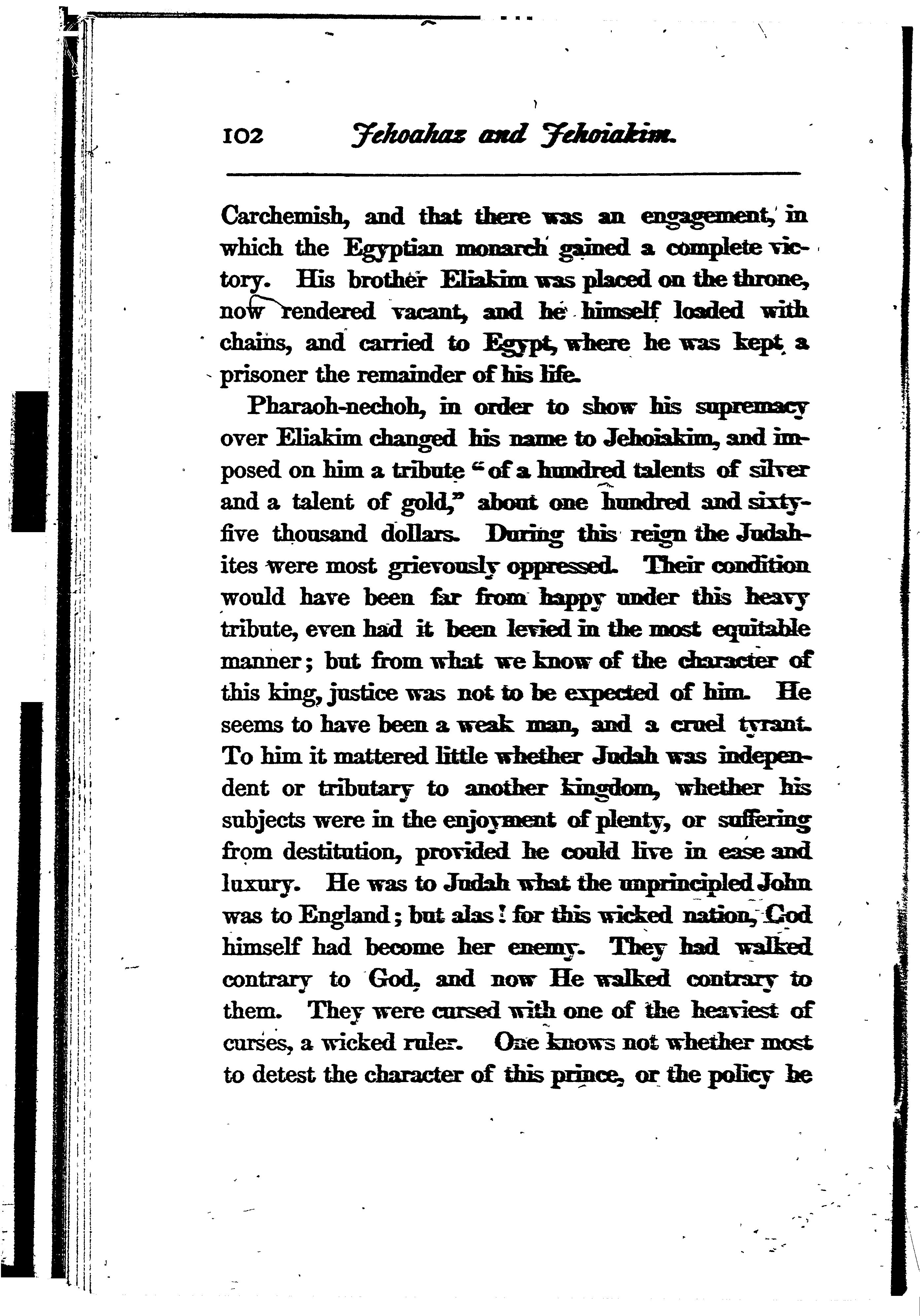 102 Jehoahaz and Jehoiakim.

Carchemish, and that there was an engagement, in which the Egyptian monarch gained a complete victory. His brother Eliakim was placed on the throne, now rendered vacant, and he himself loaded with chains, and carried to Egypt, where he was kept a prisoner the remainder of his life.

Pharaoh-nechoh, in order to show his supremacy over Eliakim changed his name to Jehoiakim, and imposed on him a tribute "of a hundred talents of silver and a talent of gold," about one hundred and sixty-five thousand dollars. During this reign the Judahites were most grievously oppressed. Their condition would have been far from happy under this heavy tribute, even had it been levied in the most equitable manner; but from what we know of the character of this king, justice was not to be expected of him. He seems to have been a weak man, and a cruel tyrant. To him it mattered little whether Judah was independent or tributary to another kingdom, whether his subjects were in the enjoyment of plenty, or suffering from destitution, provided he could live in ease and luxury. He was to Judah what the unprincipled John was to England; but alas! for this wicked nation, God himself had become her enemy. They had walked contrary to God, and now He walked contrary to them. They were cursed with one of the heaviest of curses, a wicked ruler. One knows not whether most to detest the character of this prince, or the policy he